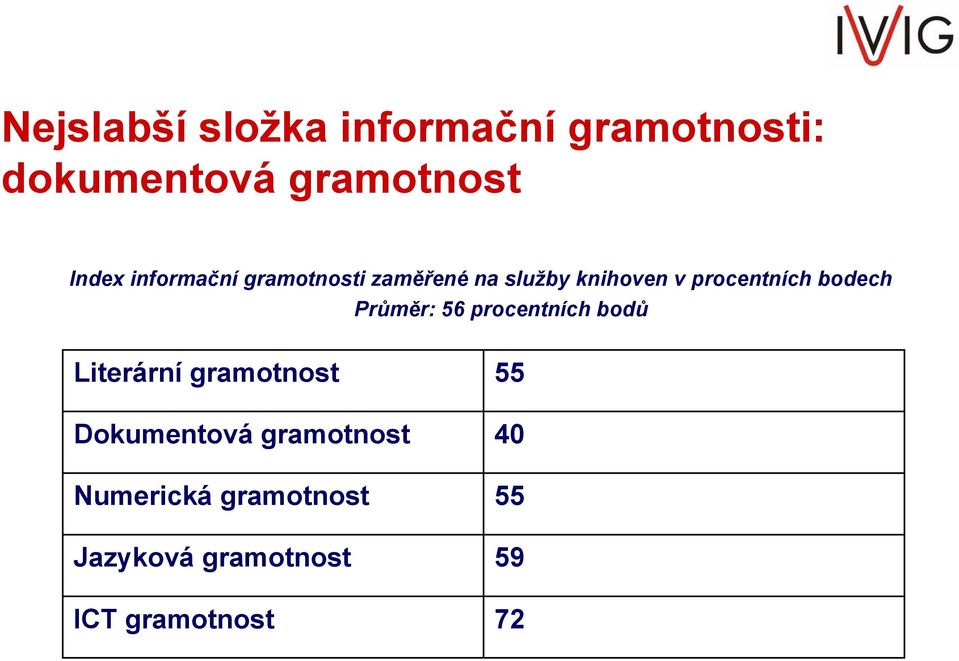 IVIG

Nejslabší složka informační gramotnosti: dokumentová gramotnost

Index informační gramotnosti zaměřené na služby knihoven v procentních bodech
Průměr: 56 procentních bodů

| Literární gramotnost | 55 |
|---|---|
| Dokumentová gramotnost | 40 |
| Numerická gramotnost | 55 |
| Jazyková gramotnost | 59 |
| ICT gramotnost | 72 |